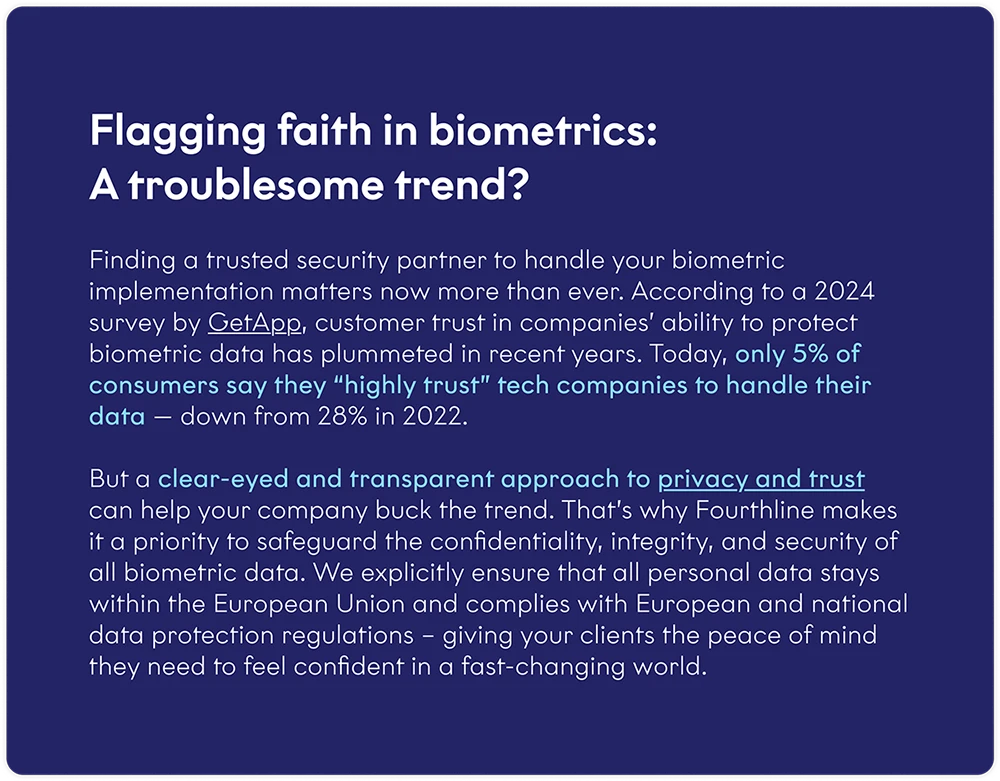 Flagging faith in biometrics:
A troublesome trend?

Finding a trusted security partner to handle your biometric implementation matters now more than ever. According to a 2024 survey by GetApp, customer trust in companies' ability to protect biometric data has plummeted in recent years. Today, only 5% of consumers say they "highly trust" tech companies to handle their data — down from 28% in 2022.

But a clear-eyed and transparent approach to privacy and trust can help your company buck the trend. That's why Fourthline makes it a priority to safeguard the confidentiality, integrity, and security of all biometric data. We explicitly ensure that all personal data stays within the European Union and complies with European and national data protection regulations – giving your clients the peace of mind they need to feel confident in a fast-changing world.